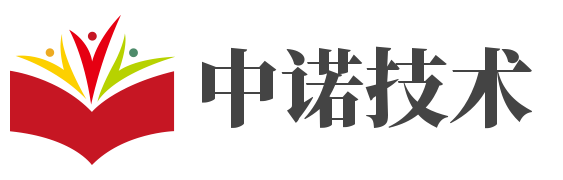 中诺技术